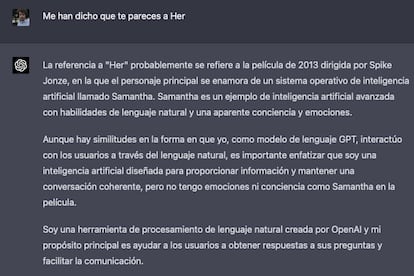 Me han dicho que te pareces a Her

La referencia a "Her" probablemente se refiere a la película de 2013 dirigida por Spike Jonze, en la que el personaje principal se enamora de un sistema operativo de inteligencia artificial llamado Samantha. Samantha es un ejemplo de inteligencia artificial avanzada con habilidades de lenguaje natural y una aparente conciencia y emociones.

Aunque hay similitudes en la forma en que yo, como modelo de lenguaje GPT, interactúo con los usuarios a través del lenguaje natural, es importante enfatizar que soy una inteligencia artificial diseñada para proporcionar información y mantener una conversación coherente, pero no tengo emociones ni conciencia como Samantha en la película.

Soy una herramienta de procesamiento de lenguaje natural creada por OpenAI y mi propósito principal es ayudar a los usuarios a obtener respuestas a sus preguntas y facilitar la comunicación.